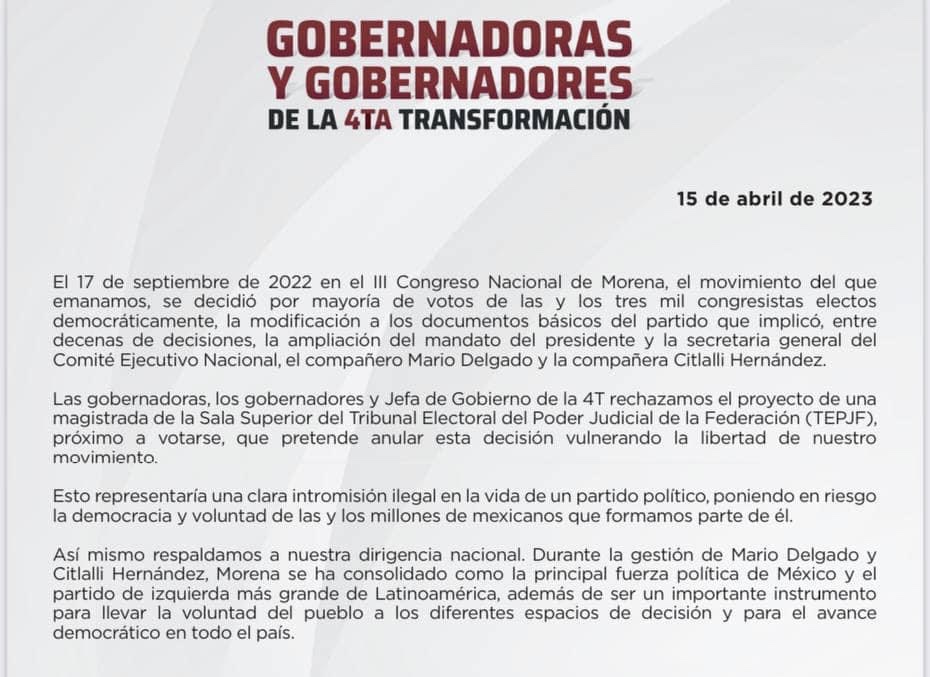 GOBERNADORAS Y GOBERNADORES DE LA 4TA TRANSFORMACIÓN

15 de abril de 2023

El 17 de septiembre de 2022 en el III Congreso Nacional de Morena, el movimiento del que emanamos, se decidió por mayoría de votos de las y los tres mil congresistas electos democráticamente, la modificación a los documentos básicos del partido que implicó, entre decenas de decisiones, la ampliación del mandato del presidente y la secretaria general del Comité Ejecutivo Nacional, el compañero Mario Delgado y la compañera Citlalli Hernández.

Las gobernadoras, los gobernadores y Jefa de Gobierno de la 4T rechazamos el proyecto de una magistrada de la Sala Superior del Tribunal Electoral del Poder Judicial de la Federación (TEPJF), próximo a votarse, que pretende anular esta decisión vulnerando la libertad de nuestro movimiento.

Esto representaría una clara intromisión ilegal en la vida de un partido político, poniendo en riesgo la democracia y voluntad de las y los millones de mexicanos que formamos parte de él.

Así mismo respaldamos a nuestra dirigencia nacional. Durante la gestión de Mario Delgado y Citlalli Hernández, Morena se ha consolidado como la principal fuerza política de México y el partido de izquierda más grande de Latinoamérica, además de ser un importante instrumento para llevar la voluntad del pueblo a los diferentes espacios de decisión y para el avance democrático en todo el país.